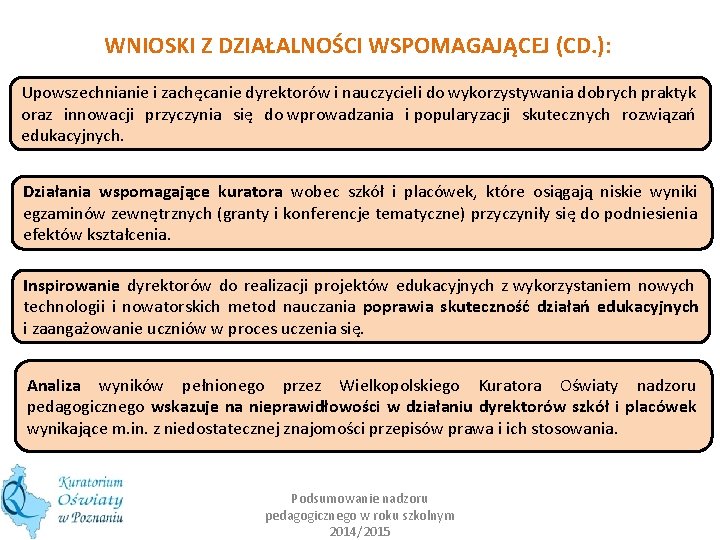 WNIOSKI Z DZIAŁALNOŚCI WSPOMAGAJĄCEJ (CD.):

Upowszechnianie i zachęcanie dyrektorów i nauczycieli do wykorzystywania dobrych praktyk oraz innowacji przyczynia się do wprowadzania i popularyzacji skutecznych rozwiązań edukacyjnych.

Działania wspomagające kuratora wobec szkół i placówek, które osiągają niskie wyniki egzaminów zewnętrznych (granty i konferencje tematyczne) przyczyniły się do podniesienia efektów kształcenia.

Inspirowanie dyrektorów do realizacji projektów edukacyjnych z wykorzystaniem nowych technologii i nowatorskich metod nauczania poprawia skuteczność działań edukacyjnych i zaangażowanie uczniów w proces uczenia się.

Analiza wyników pełnionego przez Wielkopolskiego Kuratora Oświaty nadzoru pedagogicznego wskazuje na nieprawidłowości w działaniu dyrektorów szkół i placówek wynikające m.in. z niedostatecznej znajomości przepisów prawa i ich stosowania.

Kuratorium Oświaty w Poznaniu

Podsumowanie nadzoru pedagogicznego w roku szkolnym 2014/2015